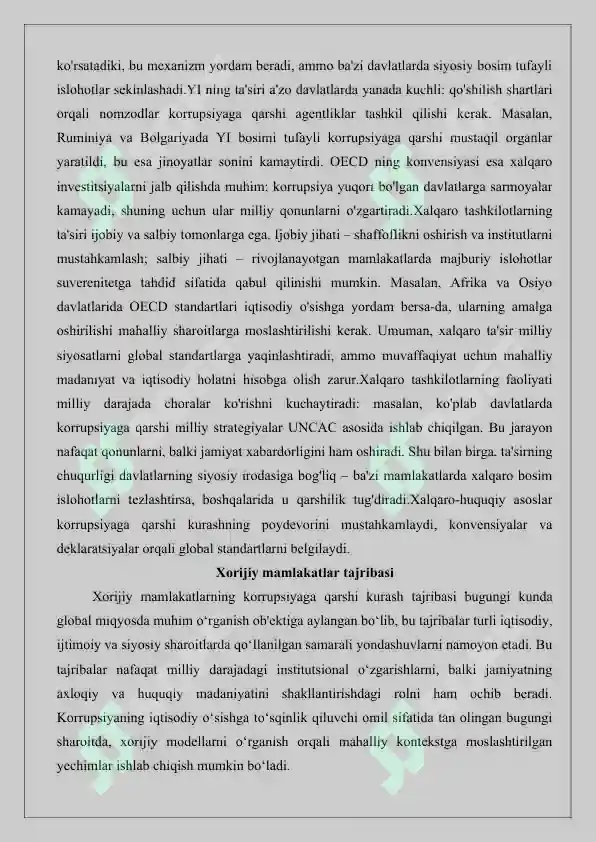 ko'rsatadiki, bu mexanizm yordam beradi, ammo ba'zi davlatlarda siyosiy bosim tufayli islohotlar sekinlashadi.YI ning ta'siri a'zo davlatlarda yanada kuchli: qo'shilish shartlari orqali nomzodlar korrupsiyaga qarshi agentliklar tashkil qilishi kerak. Masalan, Ruminiya va Bolgariyada YI bosimi tufayli korrupsiyaga qarshi mustaqil organlar yaratildi, bu esa jinoyatlar sonini kamaytirdi. OECD ning konvensiyasi esa xalqaro investitsiyalarni jalb qilishda muhim: korrupsiya yuqori bo'lgan davlatlarga sarmoyalar kamayadi, shuning uchun ular milliy qonunlarni o'zgartiradi.Xalqaro tashkilotlarning ta'siri ijobiy va salbiy tomonlarga ega. Ijobiy jihati – shaffoflikni oshirish va institutlarni mustahkamlash; salbiy jihati – rivojlanayotgan mamlakatlarda majburiy islohotlar suverenitetga tahdid sifatida qabul qilinishi mumkin. Masalan, Afrika va Osiyo davlatlarida OECD standartlari iqtisodiy o'sishga yordam bersa-da, ularning amalga oshirilishi mahalliy sharoitlarga moslashtirilishi kerak. Umuman, xalqaro ta'sir milliy siyosatlarni global standartlarga yaqinlashtiradi, ammo muvaffaqiyat uchun mahalliy madaniyat va iqtisodiy holatni hisobga olish zarur.Xalqaro tashkilotlarning faoliyati milliy darajada choralar ko'rishni kuchaytiradi: masalan, ko'plab davlatlarda korrupsiyaga qarshi milliy strategiyalar UNCAC asosida ishlab chiqilgan. Bu jarayon nafaqat qonunlarni, balki jamiyat xabardorligini ham oshiradi. Shu bilan birga, ta'sirning chuqurligi davlatlarning siyosiy irodasiga bog'liq – ba'zi mamlakatlarda xalqaro bosim islohotlarni tezlashtirsa, boshqalarida u qarshilik tug'diradi.Xalqaro-huquqiy asoslar korrupsiyaga qarshi kurashning poydevorini mustahkamlaydi, konvensiyalar va deklaratsiyalar orqali global standartlarni belgilaydi.

Xorijiy mamlakatlar tajribasi

Xorijiy mamlakatlarning korrupsiyaga qarshi kurash tajribasi bugungi kunda global miqyosda muhim o‘rganish ob'ektiga aylangan bo‘lib, bu tajribalar turli iqtisodiy, ijtimoiy va siyosiy sharoitlarda qo‘llanilgan samarali yondashuvlarni namoyon etadi. Bu tajribalar nafaqat milliy darajadagi institutsional o‘zgarishlarni, balki jamiyatning axloqiy va huquqiy madaniyatini shakllantirishdagi rolni ham ochib beradi. Korrupsiyaning iqtisodiy o‘sishga to‘sqinlik qiluvchi omil sifatida tan olingan bugungi sharoitda, xorijiy modellarni o‘rganish orqali mahalliy kontekstga moslashtirilgan yechimlar ishlab chiqish mumkin bo‘ladi.